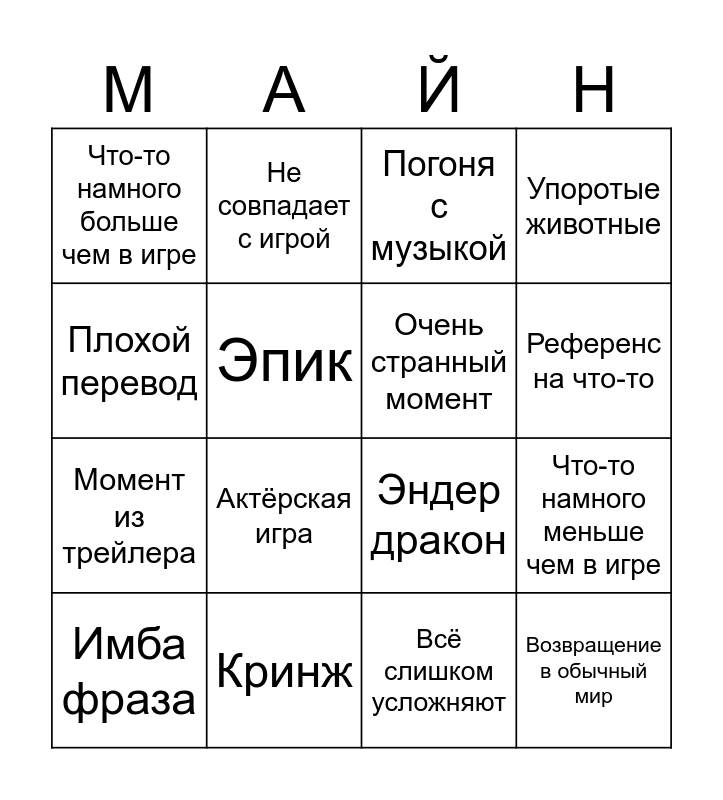 | М | А | Й | Н |
|---|---|---|---|
| Что-то намного больше чем в игре | Не совпадает с игрой | Погоня с музыкой | Упоротые животные |
| Плохой перевод | Эпик | Очень странный момент | Референс на что-то |
| Момент из трейлера | Актёрская игра | Эндер дракон | Что-то намного меньше чем в игре |
| Имба фраза | Кринж | Всё слишком усложняют | Возвращение в обычный мир |